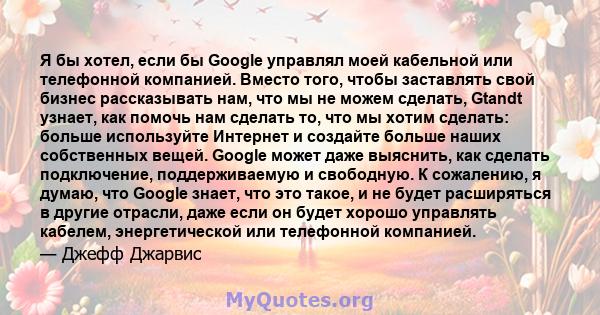 Я бы хотел, если бы Google управлял моей кабельной или телефонной компанией. Вместо того, чтобы заставлять свой бизнес рассказывать нам, что мы не можем сделать, Gtandt узнает, как помочь нам сделать то, что мы хотим сделать: больше используйте Интернет и создайте больше наших собственных вещей. Google может даже выяснить, как сделать подключение, поддерживаемую и свободную. К сожалению, я думаю, что Google знает, что это такое, и не будет расширяться в другие отрасли, даже если он будет хорошо управлять кабелем, энергетической или телефонной компанией.

— Джефф Джарвис

MyQuotes.org